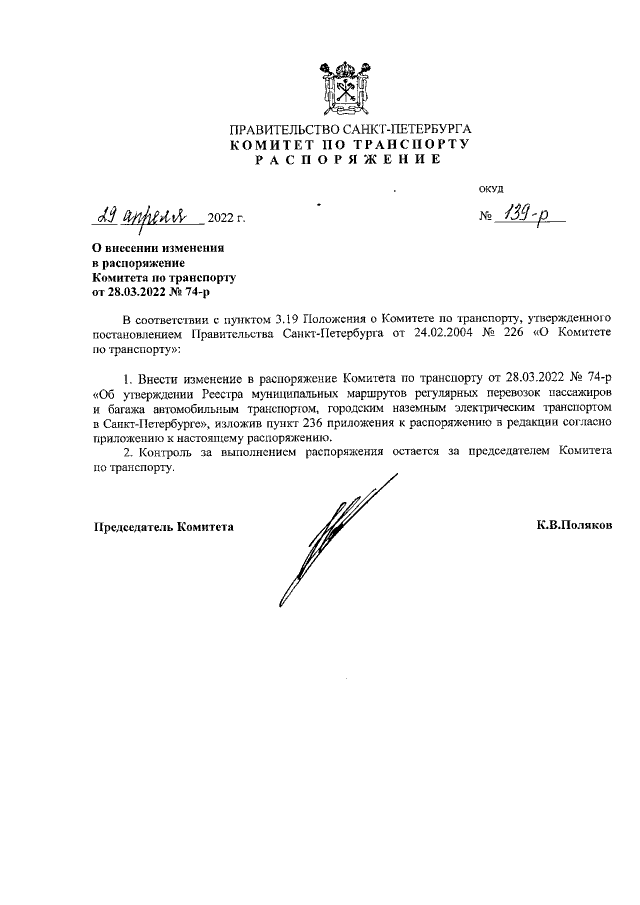 ПРАВИТЕЛЬСТВО САНКТ-ПЕТЕРБУРГА
КОМИТЕТ ПО ТРАНСПОРТУ
РАСПОРЯЖЕНИЕ

ОКУД

29 апреля 2022 г.

№ 139-р

О внесении изменения
в распоряжение
Комитета по транспорту
от 28.03.2022 № 74-р

В соответствии с пунктом 3.19 Положения о Комитете по транспорту, утвержденного постановлением Правительства Санкт-Петербурга от 24.02.2004 № 226 «О Комитете по транспорту»:

1. Внести изменение в распоряжение Комитета по транспорту от 28.03.2022 № 74-р «Об утверждении Реестра муниципальных маршрутов регулярных перевозок пассажиров и багажа автомобильным транспортом, городским наземным электрическим транспортом в Санкт-Петербурге», изложив пункт 236 приложения к распоряжению в редакции согласно приложению к настоящему распоряжению.

2. Контроль за выполнением распоряжения остается за председателем Комитета по транспорту.

Председатель Комитета

К.В.Поляков